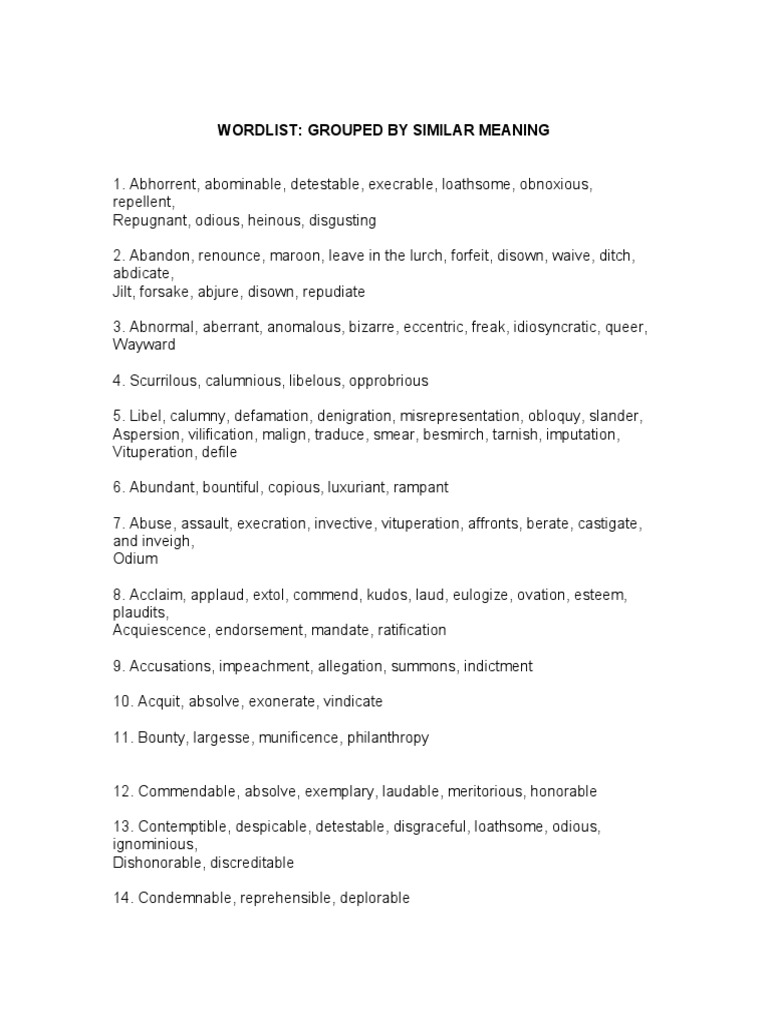 WORDLIST: GROUPED BY SIMILAR MEANING

1. Abhorrent, abominable, detestable, execrable, loathsome, obnoxious, repellent, Repugnant, odious, heinous, disgusting

2. Abandon, renounce, maroon, leave in the lurch, forfeit, disown, waive, ditch, abdicate, Jilt, forsake, abjure, disown, repudiate

3. Abnormal, aberrant, anomalous, bizarre, eccentric, freak, idiosyncratic, queer, Wayward

4. Scurrilous, calumnious, libelous, opprobrious

5. Libel, calumny, defamation, denigration, misrepresentation, obloquy, slander, Aspersion, vilification, malign, traduce, smear, besmirch, tarnish, imputation, Vituperation, defile

6. Abundant, bountiful, copious, luxuriant, rampant

7. Abuse, assault, execration, invective, vituperation, affronts, berate, castigate, and inveigh, Odium

8. Acclaim, applaud, extol, commend, kudos, laud, eulogize, ovation, esteem, plaudits, Acquiescence, endorsement, mandate, ratification

9. Accusations, impeachment, allegation, summons, indictment

10. Acquit, absolve, exonerate, vindicate

11. Bounty, largesse, munificence, philanthropy

12. Commendable, absolve, exemplary, laudable, meritorious, honorable

13. Contemptible, despicable, detestable, disgraceful, loathsome, odious, ignominious, Dishonorable, discreditable

14. Condemnable, reprehensible, deplorable